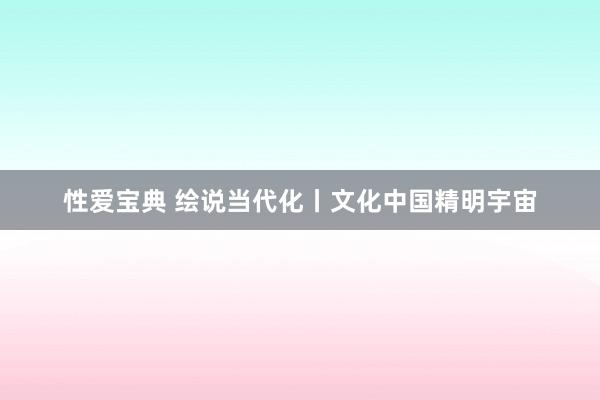 性爱宝典 绘说当代化丨文化中国精明宇宙